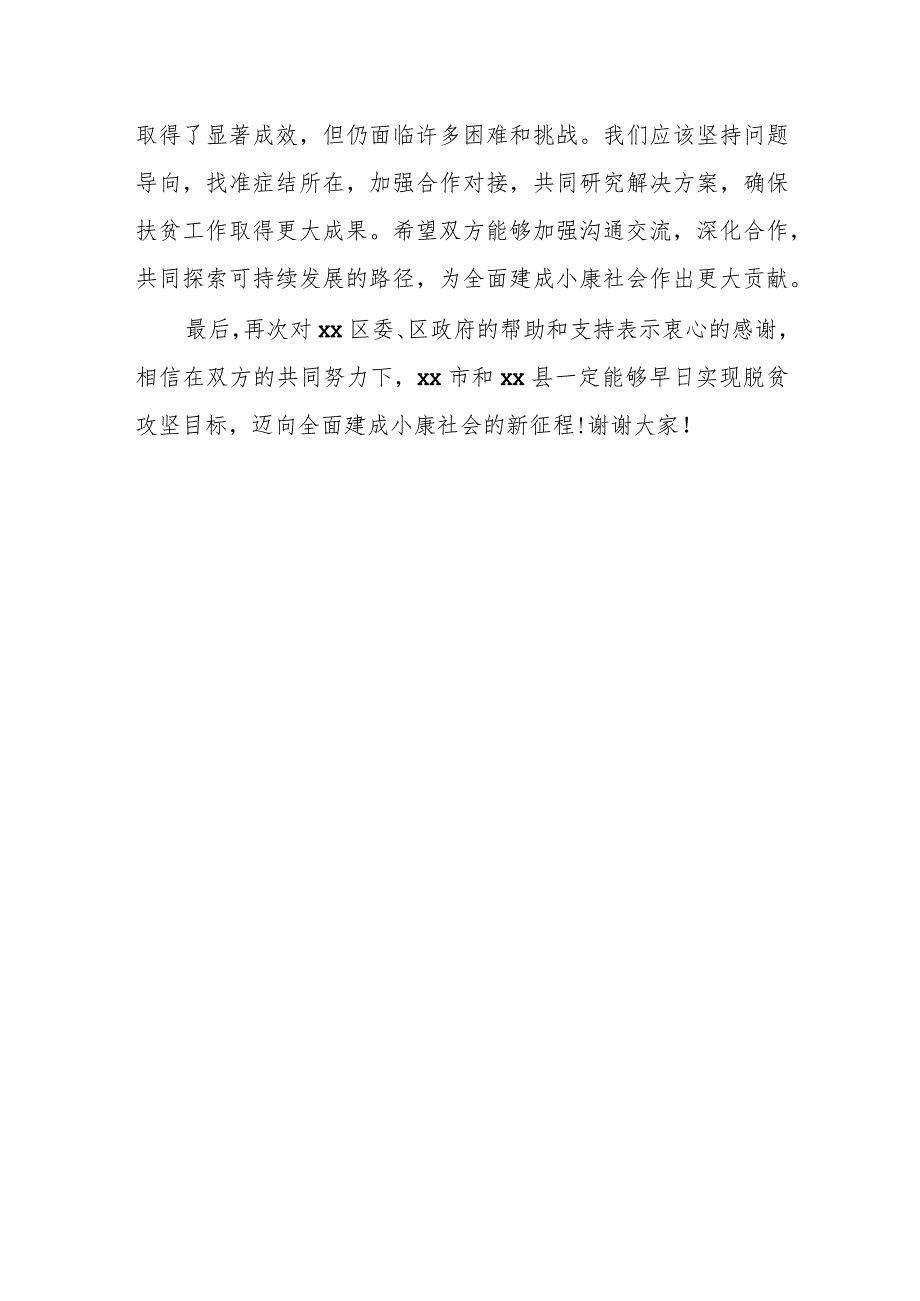 取得了显著成效，但仍面临许多困难和挑战。我们应该坚持问题导向，找准症结所在，加强合作对接，共同研究解决方案，确保扶贫工作取得更大成果。希望双方能够加强沟通交流，深化合作，共同探索可持续发展的路径，为全面建成小康社会作出更大贡献。

最后，再次对xx区委、区政府的帮助和支持表示衷心的感谢，相信在双方的共同努力下，xx市和xx县一定能够早日实现脱贫攻坚目标，迈向全面建成小康社会的新征程！谢谢大家！